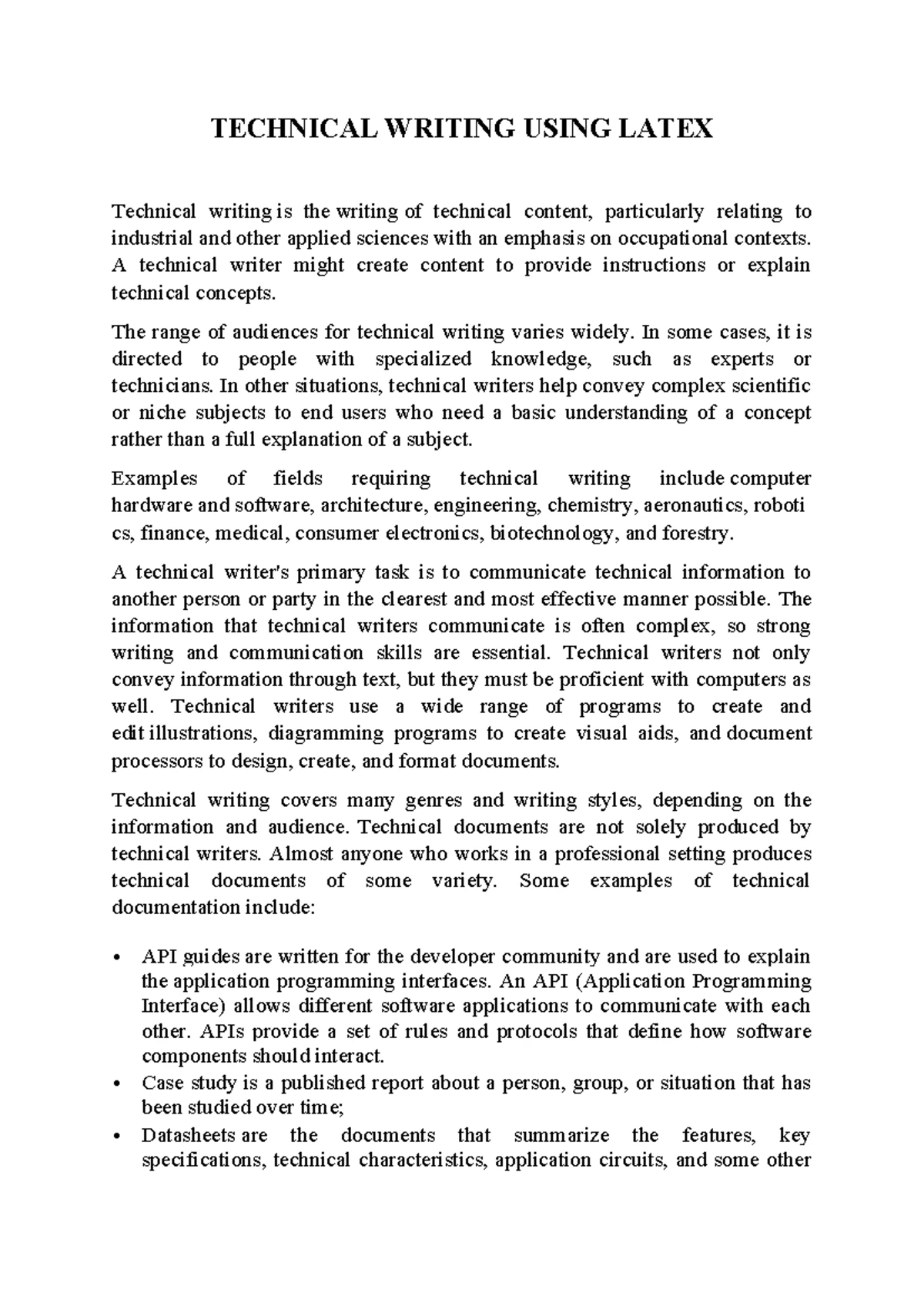 TECHNICAL WRITING USING LATEX

Technical writing is the writing of technical content, particularly relating to industrial and other applied sciences with an emphasis on occupational contexts. A technical writer might create content to provide instructions or explain technical concepts.

The range of audiences for technical writing varies widely. In some cases, it is directed to people with specialized knowledge, such as experts or technicians. In other situations, technical writers help convey complex scientific or niche subjects to end users who need a basic understanding of a concept rather than a full explanation of a subject.

Examples of fields requiring technical writing include computer hardware and software, architecture, engineering, chemistry, aeronautics, roboti cs, finance, medical, consumer electronics, biotechnology, and forestry.

A technical writer's primary task is to communicate technical information to another person or party in the clearest and most effective manner possible. The information that technical writers communicate is often complex, so strong writing and communication skills are essential. Technical writers not only convey information through text, but they must be proficient with computers as well. Technical writers use a wide range of programs to create and edit illustrations, diagramming programs to create visual aids, and document processors to design, create, and format documents.

Technical writing covers many genres and writing styles, depending on the information and audience. Technical documents are not solely produced by technical writers. Almost anyone who works in a professional setting produces technical documents of some variety. Some examples of technical documentation include:

• API guides are written for the developer community and are used to explain the application programming interfaces. An API (Application Programming Interface) allows different software applications to communicate with each other. APIs provide a set of rules and protocols that define how software components should interact.
• Case study is a published report about a person, group, or situation that has been studied over time;
• Datasheets are the documents that summarize the features, key specifications, technical characteristics, application circuits, and some other